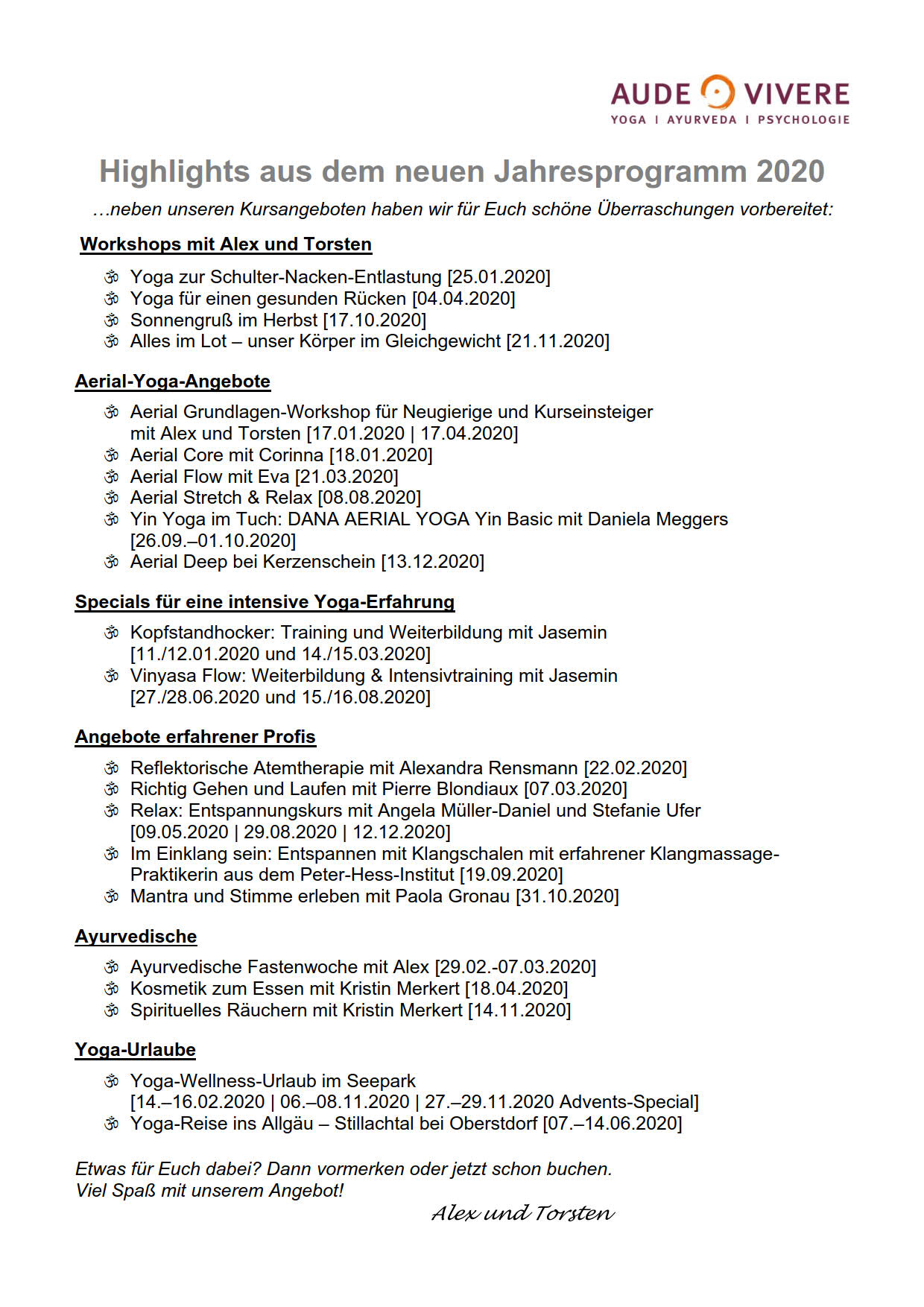 AUDE VIVERE
YOGA I AYURVEDA I PSYCHOLOGIE

Highlights aus dem neuen Jahresprogramm 2020

…neben unseren Kursangeboten haben wir für Euch schöne Überraschungen vorbereitet:

Workshops mit Alex und Torsten

ॐ Yoga zur Schulter-Nacken-Entlastung [25.01.2020]
ॐ Yoga für einen gesunden Rücken [04.04.2020]
ॐ Sonnengruß im Herbst [17.10.2020]
ॐ Alles im Lot – unser Körper im Gleichgewicht [21.11.2020]

Aerial-Yoga-Angebote

ॐ Aerial Grundlagen-Workshop für Neugierige und Kurseinsteiger mit Alex und Torsten [17.01.2020 | 17.04.2020]
ॐ Aerial Core mit Corinna [18.01.2020]
ॐ Aerial Flow mit Eva [21.03.2020]
ॐ Aerial Stretch & Relax [08.08.2020]
ॐ Yin Yoga im Tuch: DANA AERIAL YOGA Yin Basic mit Daniela Meggers [26.09.–01.10.2020]
ॐ Aerial Deep bei Kerzenschein [13.12.2020]

Specials für eine intensive Yoga-Erfahrung

ॐ Kopfstandhocker: Training und Weiterbildung mit Jasemin [11./12.01.2020 und 14./15.03.2020]
ॐ Vinyasa Flow: Weiterbildung & Intensivtraining mit Jasemin [27./28.06.2020 und 15./16.08.2020]

Angebote erfahrener Profis

ॐ Reflektorische Atemtherapie mit Alexandra Rensmann [22.02.2020]
ॐ Richtig Gehen und Laufen mit Pierre Blondiaux [07.03.2020]
ॐ Relax: Entspannungskurs mit Angela Müller-Daniel und Stefanie Ufer [09.05.2020 | 29.08.2020 | 12.12.2020]
ॐ Im Einklang sein: Entspannen mit Klangschalen mit erfahrener Klangmassage-Praktikerin aus dem Peter-Hess-Institut [19.09.2020]
ॐ Mantra und Stimme erleben mit Paola Gronau [31.10.2020]

Ayurvedische

ॐ Ayurvedische Fastenwoche mit Alex [29.02.-07.03.2020]
ॐ Kosmetik zum Essen mit Kristin Merkert [18.04.2020]
ॐ Spirituelles Räuchern mit Kristin Merkert [14.11.2020]

Yoga-Urlaube

ॐ Yoga-Wellness-Urlaub im Seepark [14.–16.02.2020 | 06.–08.11.2020 | 27.–29.11.2020 Advents-Special]
ॐ Yoga-Reise ins Allgäu – Stillachtal bei Oberstdorf [07.–14.06.2020]

Etwas für Euch dabei? Dann vormerken oder jetzt schon buchen.
Viel Spaß mit unserem Angebot!

Alex und Torsten